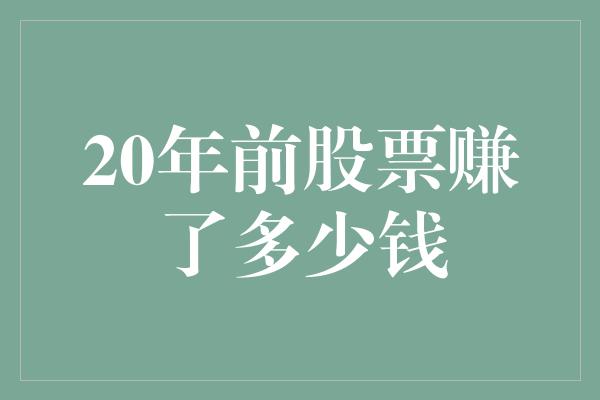 20年前股票赚了多少钱